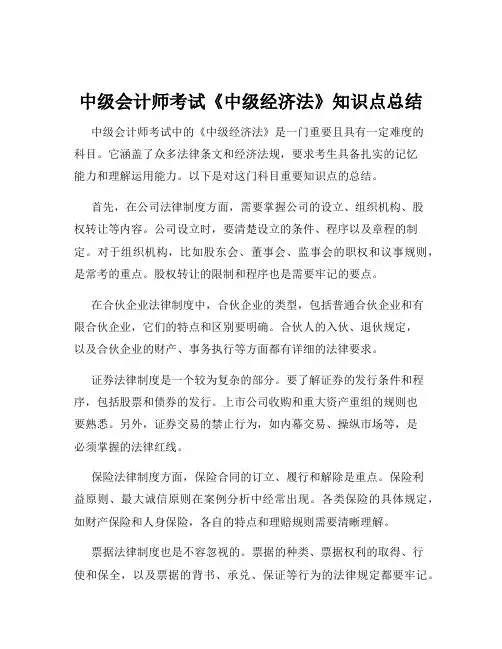 中级会计师考试《中级经济法》知识点总结

中级会计师考试中的《中级经济法》是一门重要且具有一定难度的科目。它涵盖了众多法律条文和经济法规，要求考生具备扎实的记忆能力和理解运用能力。以下是对这门科目重要知识点的总结。

首先，在公司法律制度方面，需要掌握公司的设立、组织机构、股权转让等内容。公司设立时，要清楚设立的条件、程序以及章程的制定。对于组织机构，比如股东会、董事会、监事会的职权和议事规则，是常考的重点。股权转让的限制和程序也是需要牢记的要点。

在合伙企业法律制度中，合伙企业的类型，包括普通合伙企业和有限合伙企业，它们的特点和区别要明确。合伙人的入伙、退伙规定，以及合伙企业的财产、事务执行等方面都有详细的法律要求。

证券法律制度是一个较为复杂的部分。要了解证券的发行条件和程序，包括股票和债券的发行。上市公司收购和重大资产重组的规则也要熟悉。另外，证券交易的禁止行为，如内幕交易、操纵市场等，是必须掌握的法律红线。

保险法律制度方面，保险合同的订立、履行和解除是重点。保险利益原则、最大诚信原则在案例分析中经常出现。各类保险的具体规定，如财产保险和人身保险，各自的特点和理赔规则需要清晰理解。

票据法律制度也是不容忽视的。票据的种类、票据权利的取得、行使和保全，以及票据的背书、承兑、保证等行为的法律规定都要牢记。